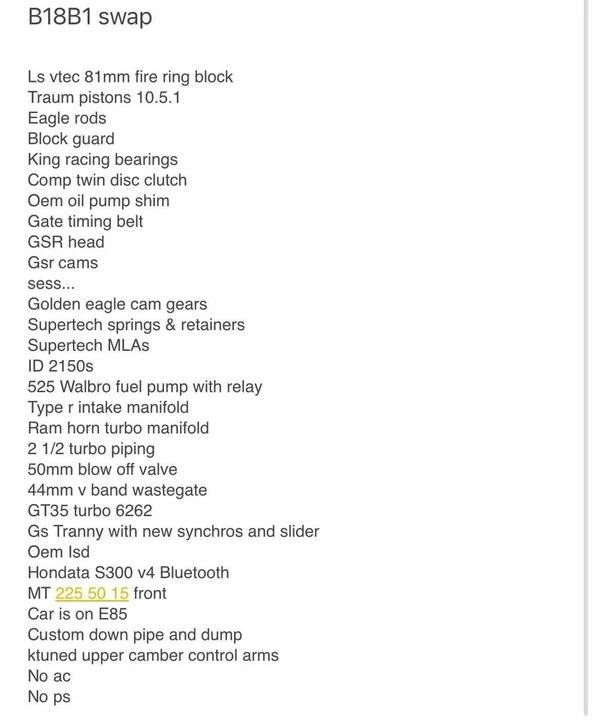 B18B1 swap

Ls vtec 81mm fire ring block
Traum pistons 10.5.1
Eagle rods
Block guard
King racing bearings
Comp twin disc clutch
Oem oil pump shim
Gate timing belt
GSR head
Gsr cams
sess...
Golden eagle cam gears
Supertech springs & retainers
Supertech MLAs
ID 2150s
525 Walbro fuel pump with relay
Type r intake manifold
Ram horn turbo manifold
2 1/2 turbo piping
50mm blow off valve
44mm v band wastegate
GT35 turbo 6262
Gs Tranny with new synchros and slider
Oem lsd
Hondata S300 v4 Bluetooth
MT 225 50 15 front
Car is on E85
Custom down pipe and dump
ktuned upper camber control arms
No ac
No ps